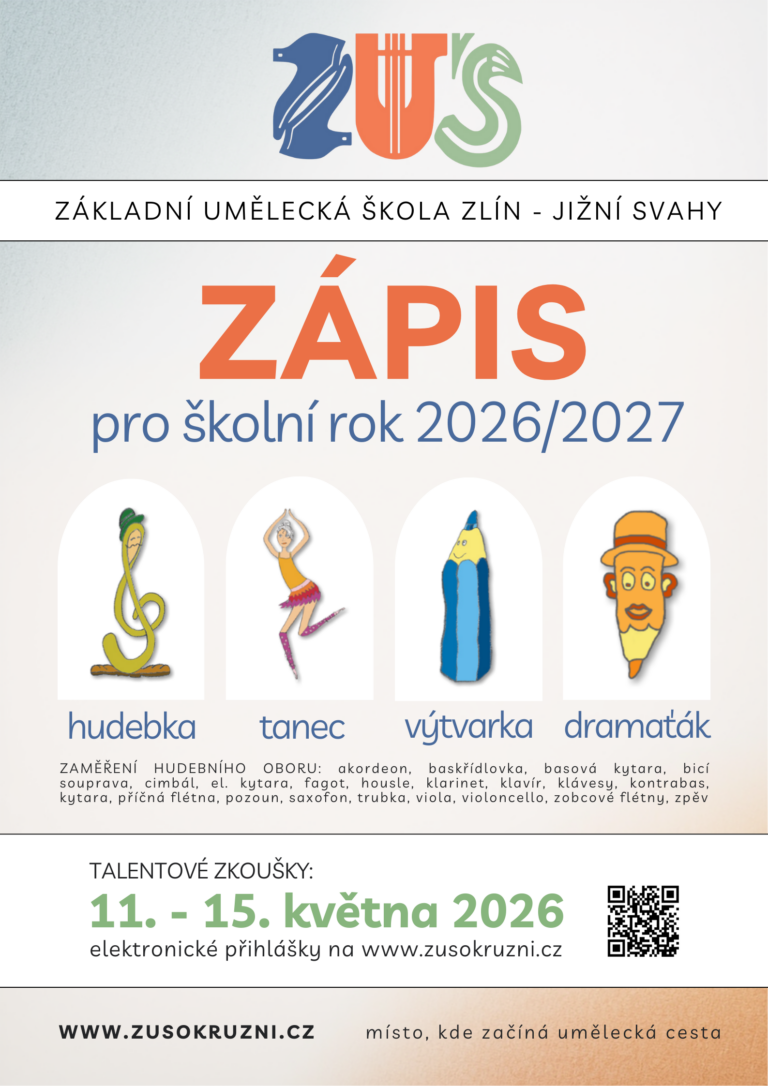 ZUŠ

ZÁKLADNÍ UMĚLECKÁ ŠKOLA ZLÍN - JIŽNÍ SVAHY

ZÁPIS

pro školní rok 2026/2027

hudebka

tanec

výtvarka

dramaťák

ZAMĚŘENÍ HUDEBNÍHO OBORU: akordeon, baskřídlovka, basová kytara, bicí souprava, cimbál, el. kytara, fagot, housle, klarinet, klavír, klávesy, kontrabas, kytara, příčná flétna, pozoun, saxofon, trubka, viola, violoncello, zobcové flétny, zpěv

TALENTOVÉ ZKOUŠKY:

11. - 15. května 2026

elektronické přihlášky na www.zusokruzni.cz

WWW.ZUSOKRUZNI.CZ

místo, kde začíná umělecká cesta